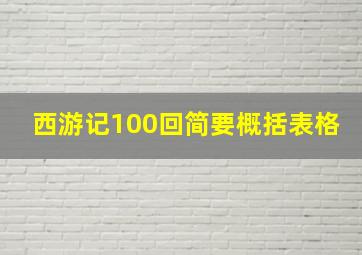 西游记100回简要概括表格